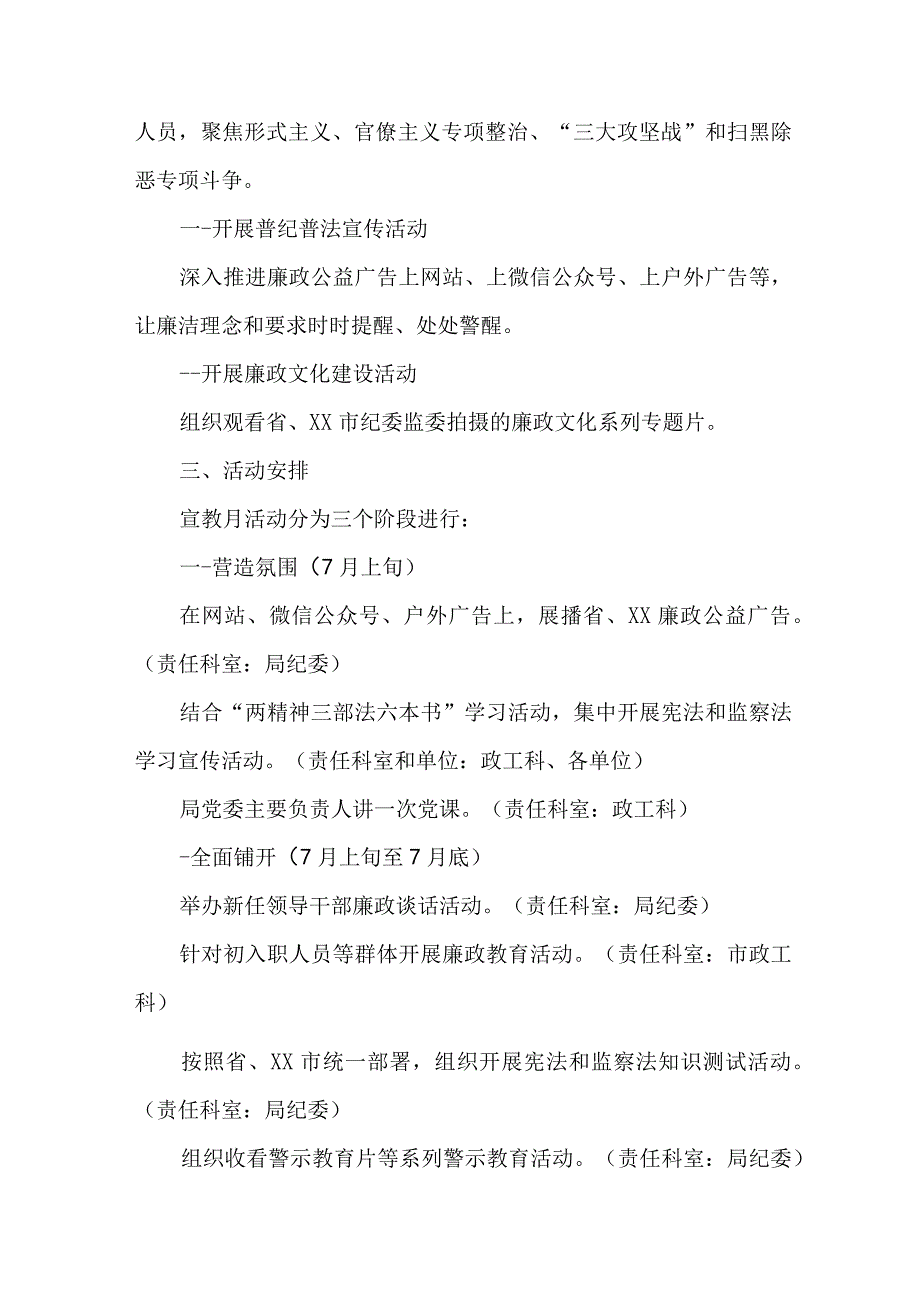 人员，聚焦形式主义、官僚主义专项整治、“三大攻坚战”和扫黑除恶专项斗争。

一-开展普纪普法宣传活动

深入推进廉政公益广告上网站、上微信公众号、上户外广告等，让廉洁理念和要求时时提醒、处处警醒。

--开展廉政文化建设活动

组织观看省、XX市纪委监委拍摄的廉政文化系列专题片。

三、活动安排

宣教月活动分为三个阶段进行：

一-营造氛围（7月上旬）

在网站、微信公众号、户外广告上，展播省、XX廉政公益广告。（责任科室：局纪委）

结合“两精神三部法六本书”学习活动，集中开展宪法和监察法学习宣传活动。（责任科室和单位：政工科、各单位）

局党委主要负责人讲一次党课。（责任科室：政工科）

-全面铺开（7月上旬至7月底）

举办新任领导干部廉政谈话活动。（责任科室：局纪委）

针对初入职人员等群体开展廉政教育活动。（责任科室：市政工科）

按照省、XX市统一部署，组织开展宪法和监察法知识测试活动。（责任科室：局纪委）

组织收看警示教育片等系列警示教育活动。（责任科室：局纪委）